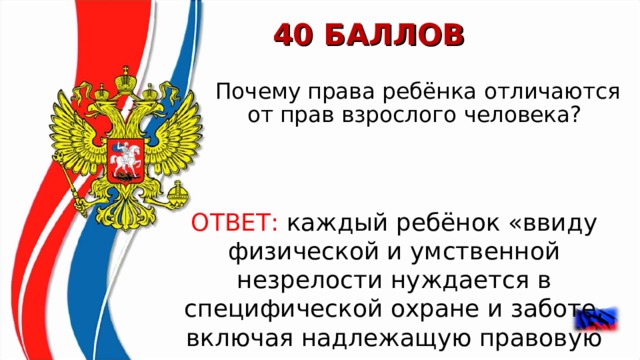 40 БАЛЛОВ

Почему права ребёнка отличаются от прав взрослого человека?

ОТВЕТ: каждый ребёнок «ввиду физической и умственной незрелости нуждается в специфической охране и заботе, включая надлежащую правовую